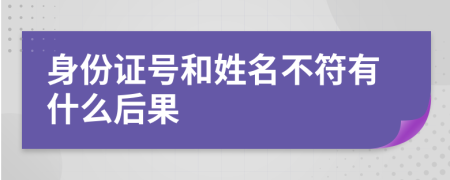 身份证号和姓名不符有什么后果